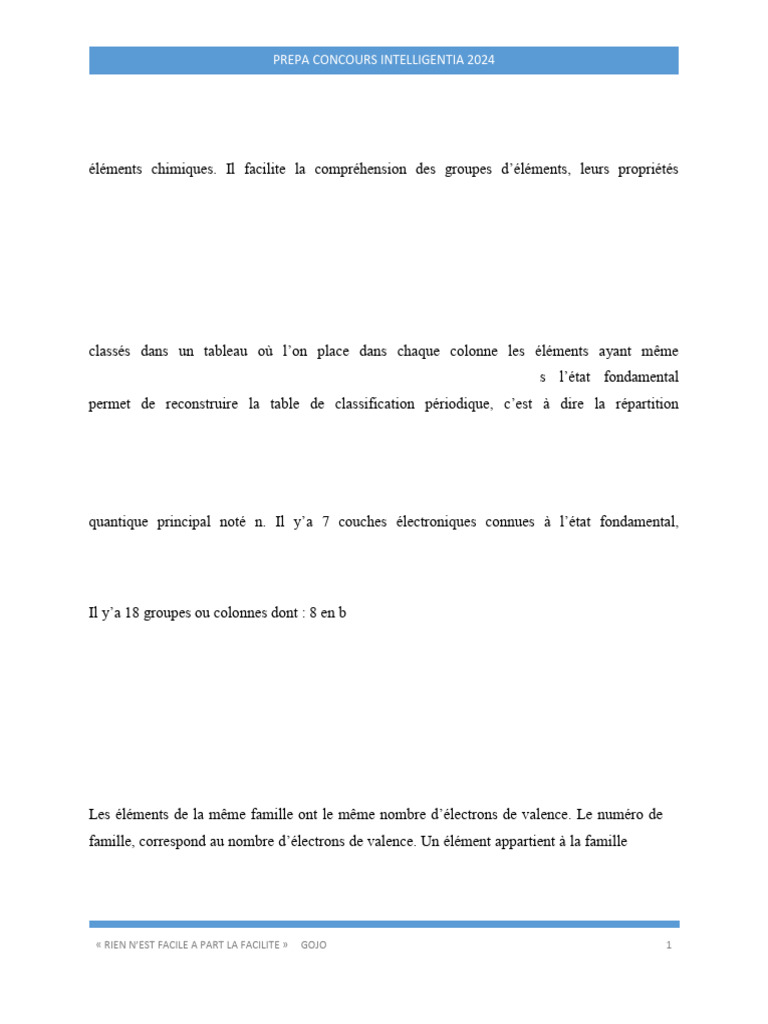 PREPA CONCOURS INTELLIGENTIA 2024

éléments chimiques. Il facilite la compréhension des groupes d'éléments, leurs propriétés

classés dans un tableau où l'on place dans chaque colonne les éléments ayant même
s l'état fondamental
permet de reconstruire la table de classification périodique, c'est à dire la répartition

quantique principal noté n. Il y'a 7 couches électroniques connues à l'état fondamental,

Il y'a 18 groupes ou colonnes dont : 8 en b

Les éléments de la même famille ont le même nombre d'électrons de valence. Le numéro de famille, correspond au nombre d'électrons de valence. Un élément appartient à la famille

« RIEN N'EST FACILE A PART LA FACILITE » GOJO 1